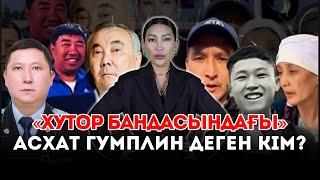 «ХУТОР БАНДАСЫНДАҒЫ»
АСХАТ ГУМПЛИН ДЕГЕН КІМ?